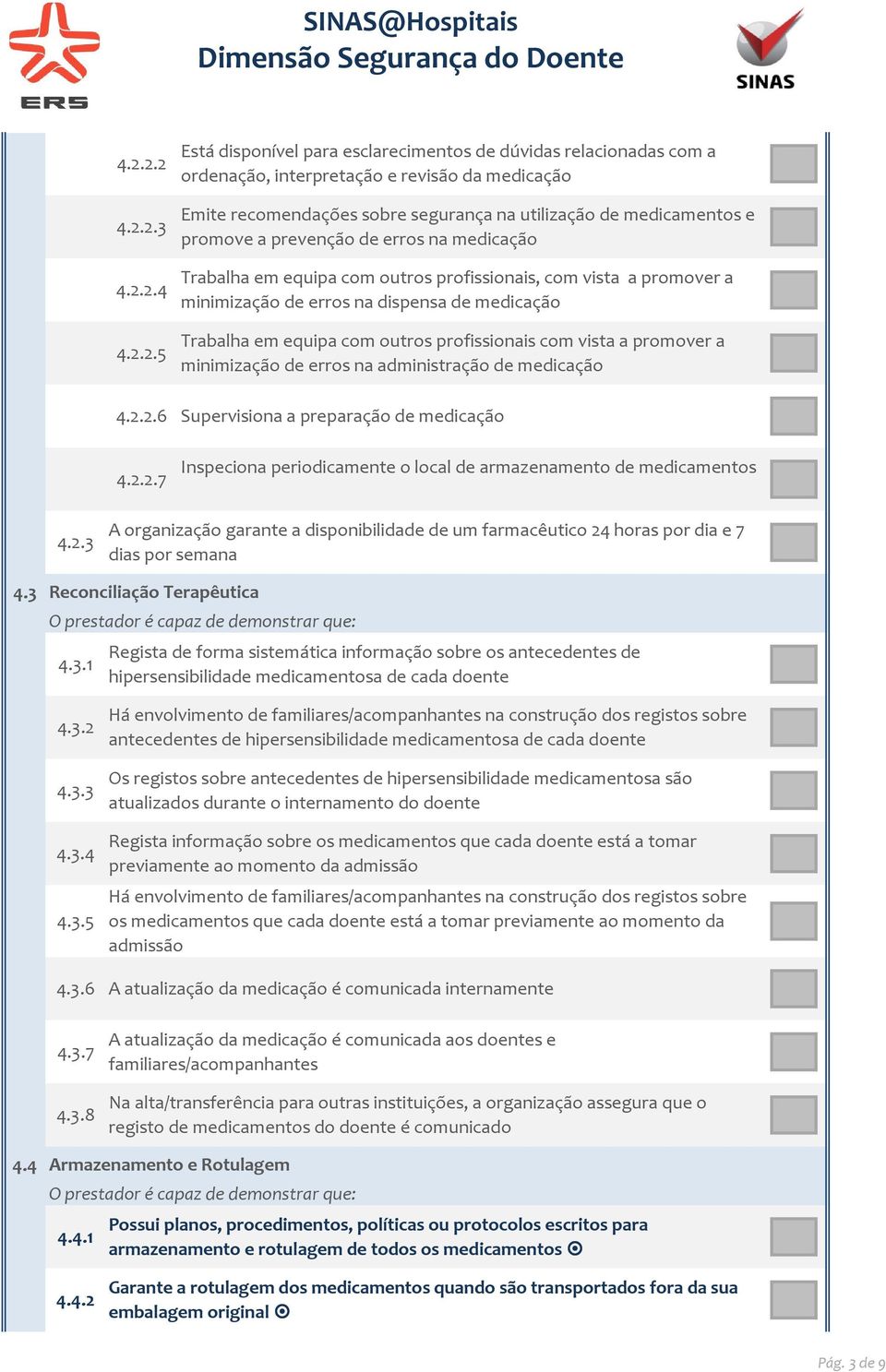 ERS

SINAS@Hospitais
Dimensão Segurança do Doente

SINAS

4.2.2.2 Está disponível para esclarecimentos de dúvidas relacionadas com a ordenação, interpretação e revisão da medicação

4.2.2.3 Emite recomendações sobre segurança na utilização de medicamentos e promove a prevenção de erros na medicação

4.2.2.4 Trabalha em equipa com outros profissionais, com vista a promover a minimização de erros na dispensa de medicação

4.2.2.5 Trabalha em equipa com outros profissionais com vista a promover a minimização de erros na administração de medicação

4.2.2.6 Supervisiona a preparação de medicação

4.2.2.7 Inspeciona periodicamente o local de armazenamento de medicamentos

4.2.3 A organização garante a disponibilidade de um farmacêutico 24 horas por dia e 7 dias por semana

4.3 Reconciliação Terapêutica
O prestador é capaz de demonstrar que:

4.3.1 Regista de forma sistemática informação sobre os antecedentes de hipersensibilidade medicamentosa de cada doente

4.3.2 Há envolvimento de familiares/acompanhantes na construção dos registos sobre antecedentes de hipersensibilidade medicamentosa de cada doente

4.3.3 Os registos sobre antecedentes de hipersensibilidade medicamentosa são atualizados durante o internamento do doente

4.3.4 Regista informação sobre os medicamentos que cada doente está a tomar previamente ao momento da admissão

4.3.5 Há envolvimento de familiares/acompanhantes na construção dos registos sobre os medicamentos que cada doente está a tomar previamente ao momento da admissão

4.3.6 A atualização da medicação é comunicada internamente

4.3.7 A atualização da medicação é comunicada aos doentes e familiares/acompanhantes

4.3.8 Na alta/transferência para outras instituições, a organização assegura que o registo de medicamentos do doente é comunicado

4.4 Armazenamento e Rotulagem
O prestador é capaz de demonstrar que:

4.4.1 Possui planos, procedimentos, políticas ou protocolos escritos para armazenamento e rotulagem de todos os medicamentos ⊙

4.4.2 Garante a rotulagem dos medicamentos quando são transportados fora da sua embalagem original ⊙

Pág. 3 de 9